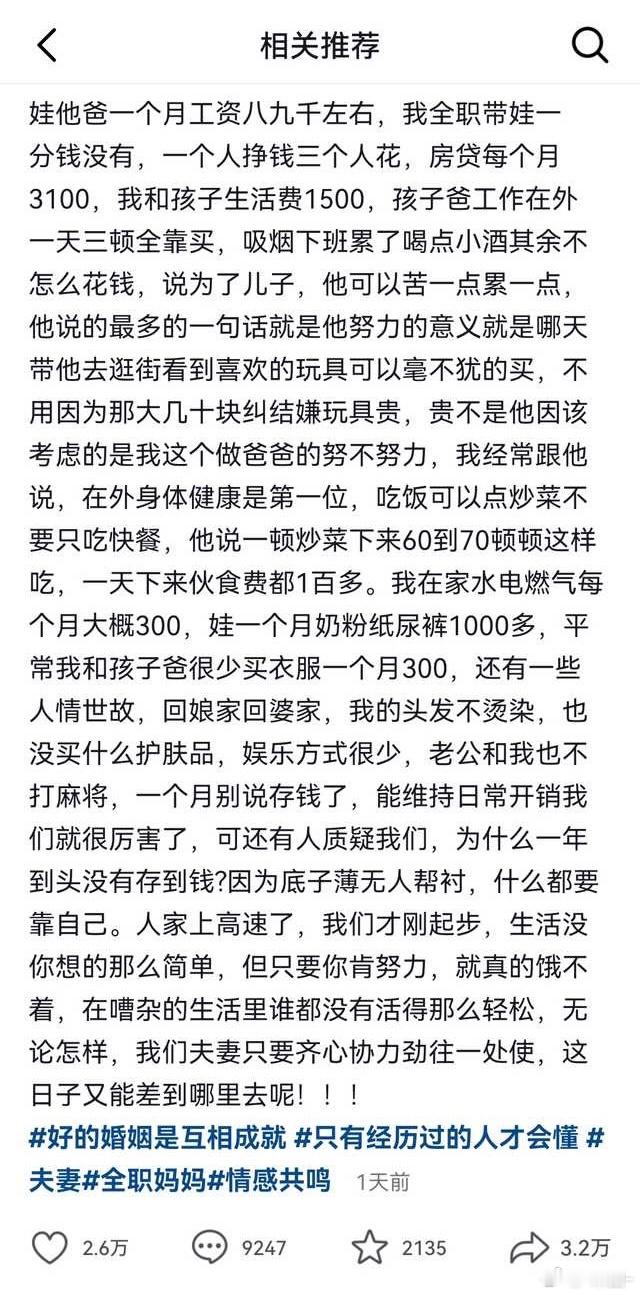 相关推荐

娃他爸一个月工资八九千左右，我全职带娃一分钱没有，一个人挣钱三个人花，房贷每个月3100，我和孩子生活费1500，孩子爸工作在外一天三顿全靠买，吸烟下班累了喝点小酒其余不怎么花钱，说为了儿子，他可以苦一点累一点，他说的最多的一句话就是他努力的意义就是哪天带他去逛街看到喜欢的玩具可以毫不犹的买，不用因为那大几十块纠结嫌玩具贵，贵不是他因该考虑的是我这个做爸爸的努不努力，我经常跟他说，在外身体健康是第一位，吃饭可以点炒菜不要只吃快餐，他说一顿炒菜下来60到70顿顿这样吃，一天下来伙食费都1百多。我在家水电燃气每个月大概300，娃一个月奶粉纸尿裤1000多，平常我和孩子爸很少买衣服一个月300，还有一些人情世故，回娘家回婆家，我的头发不烫染，也没买什么护肤品，娱乐方式很少，老公和我也不打麻将，一个月别说存钱了，能维持日常开销我们就很厉害了，可还有人质疑我们，为什么一年到头没有存到钱?因为底子薄无人帮衬，什么都要靠自己。人家上高速了，我们才刚起步，生活没你想的那么简单，但只要你肯努力，就真的饿不着，在嘈杂的生活里谁都没有活得那么轻松，无论怎样，我们夫妻只要齐心协力劲往一处使，这日子又能差到哪里去呢！！！
#好的婚姻是互相成就 #只有经历过的人才会懂 #夫妻#全职妈妈#情感共鸣 1天前

2.6万 9247 2135 3.2万